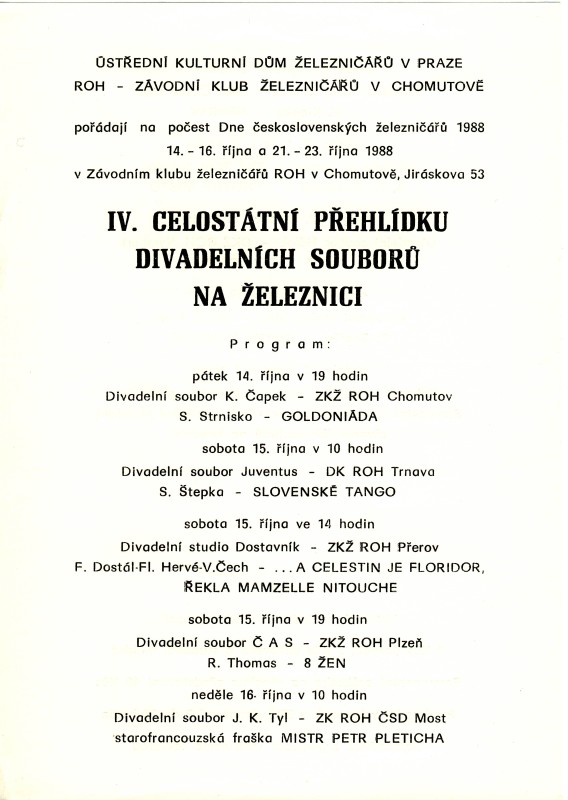 ÚSTŘEDNÍ KULTURNÍ DŮM ŽELEZNIČÁŘŮ V PRAZE
ROH - ZÁVODNÍ KLUB ŽELEZNIČÁŘŮ V CHOMUTOVĚ

pořádají na počest Dne československých železničářů 1988
14. - 16. října a 21. - 23. října 1988
v Závodním klubu železničářů ROH v Chomutově, Jiráskova 53

IV. CELOSTÁTNÍ PŘEHLÍDKU
DIVADELNÍCH SOUBORŮ
NA ŽELEZNICI

Program:

pátek 14. října v 19 hodin
Divadelní soubor K. Čapek - ZKŽ ROH Chomutov
S. Strnisko - GOLDONIÁDA

sobota 15. října v 10 hodin
Divadelní soubor Juventus - DK ROH Trnava
S. Štepka - SLOVENSKÉ TANGO

sobota 15. října ve 14 hodin
Divadelní studio Dostavník - ZKŽ ROH Přerov
F. Dostál-Fl. Hervé-V.Čech - ...A CELESTIN JE FLORIDOR, ŘEKLA MAMZELLE NITOUCHE

sobota 15. října v 19 hodin
Divadelní soubor Č A S - ZKŽ ROH Plzeň
R. Thomas - 8 ŽEN

neděle 16. října v 10 hodin
Divadelní soubor J. K. Tyl - ZK ROH ČSD Most
starofrancouzská fraška MISTR PETR PLETICHA